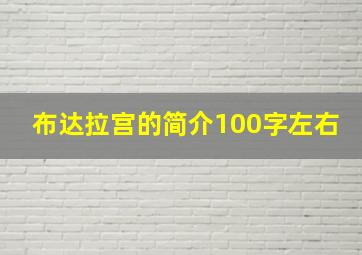 布达拉宫的简介100字左右